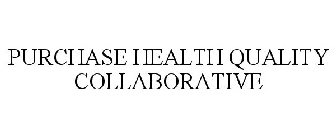 PURCHASE HEALTH QUALITY COLLABORATIVE